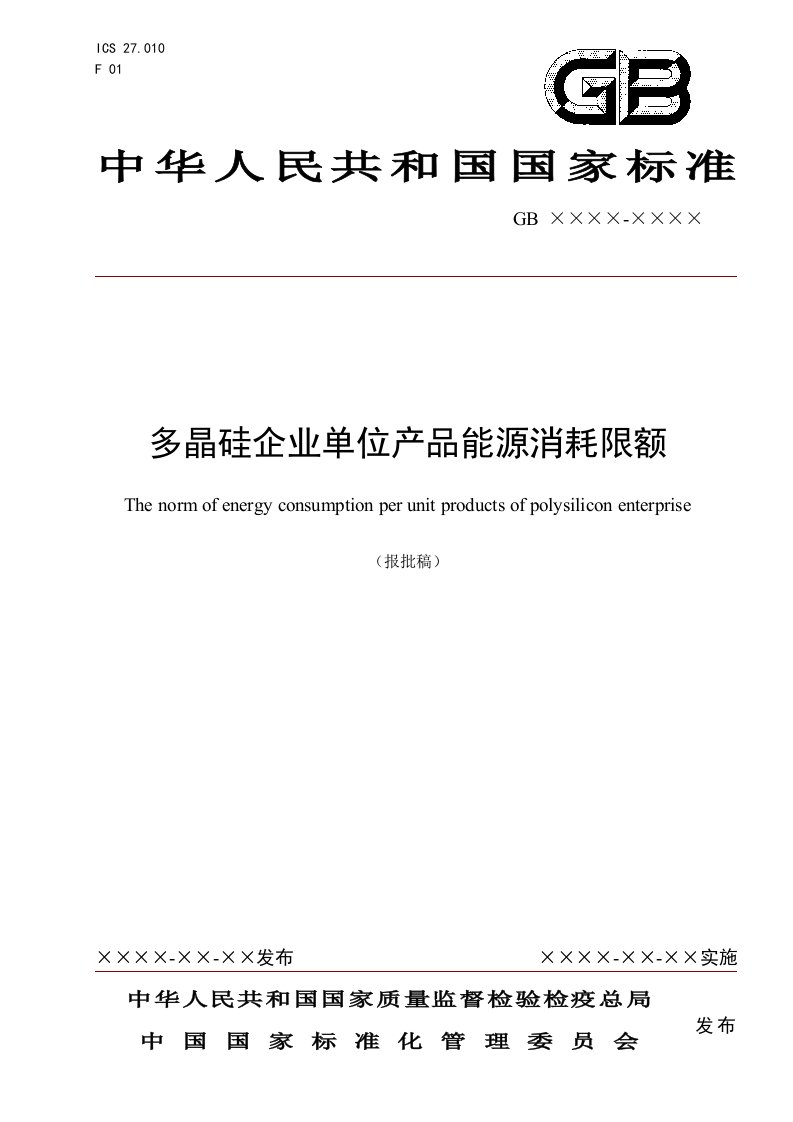 ICS 27.010
F 01

GB

中华人民共和国国家标准

GB ××××-××××

多晶硅企业单位产品能源消耗限额

The norm of energy consumption per unit products of polysilicon enterprise

（报批稿）

××××-××-××发布

××××-××-××实施

中华人民共和国国家质量监督检验检疫总局
中国国家标准化管理委员会

发布